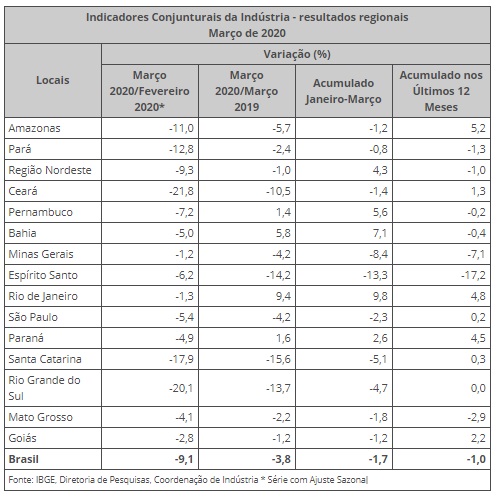 Indicadores Conjunturais da Indústria - resultados regionais
Março de 2020

| Locais | Variação (%) | | | |
|---|---|---|---|---|
| | Março 2020/Fevereiro 2020* | Março 2020/Março 2019 | Acumulado Janeiro-Março | Acumulado nos Últimos 12 Meses |
| Amazonas | -11,0 | -5,7 | -1,2 | 5,2 |
| Pará | -12,8 | -2,4 | -0,8 | -1,3 |
| Região Nordeste | -9,3 | -1,0 | 4,3 | -1,0 |
| Ceará | -21,8 | -10,5 | -1,4 | 1,3 |
| Pernambuco | -7,2 | 1,4 | 5,6 | -0,2 |
| Bahia | -5,0 | 5,8 | 7,1 | -0,4 |
| Minas Gerais | -1,2 | -4,2 | -8,4 | -7,1 |
| Espírito Santo | -6,2 | -14,2 | -13,3 | -17,2 |
| Rio de Janeiro | -1,3 | 9,4 | 9,8 | 4,8 |
| São Paulo | -5,4 | -4,2 | -2,3 | 0,2 |
| Paraná | -4,9 | 1,6 | 2,6 | 4,5 |
| Santa Catarina | -17,9 | -15,6 | -5,1 | 0,3 |
| Rio Grande do Sul | -20,1 | -13,7 | -4,7 | 0,0 |
| Mato Grosso | -4,1 | -2,2 | -1,8 | -2,9 |
| Goiás | -2,8 | -1,2 | -1,2 | 2,2 |
| **Brasil** | **-9,1** | **-3,8** | **-1,7** | **-1,0** |

Fonte: IBGE, Diretoria de Pesquisas, Coordenação de Indústria * Série com Ajuste Sazonal